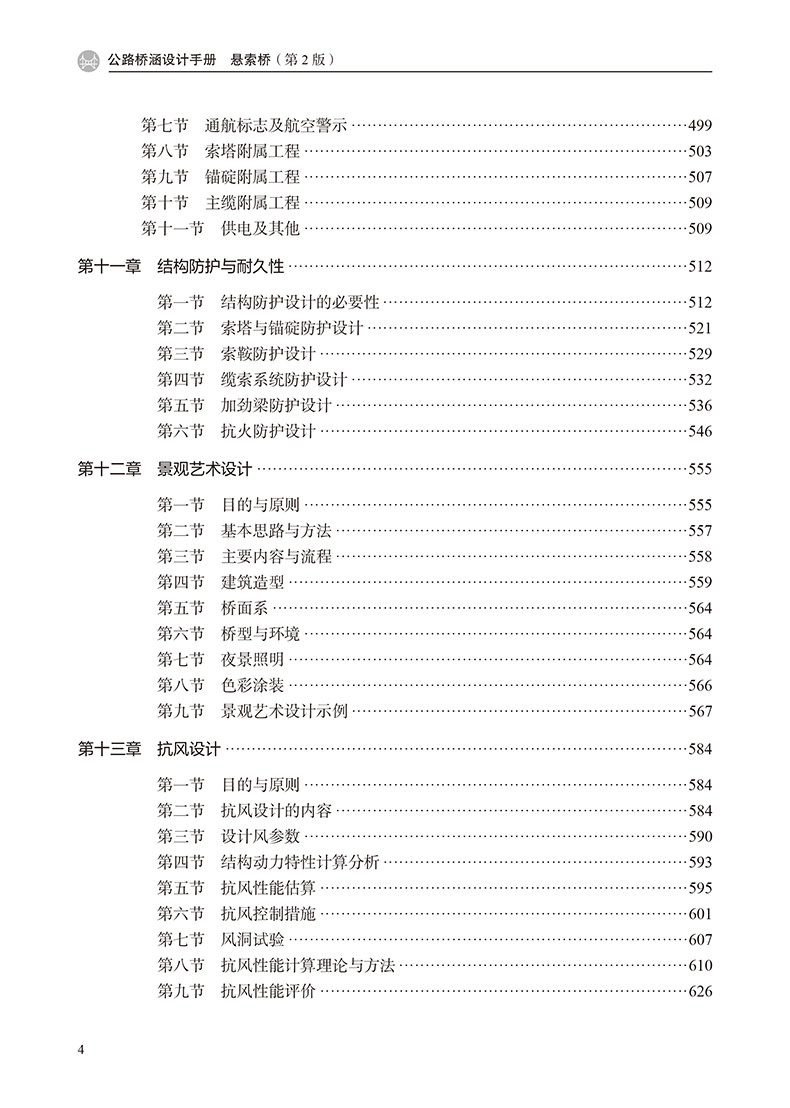 公路桥涵设计手册　悬索桥（第2版）

第七节　通航标志及航空警示 ……499
第八节　索塔附属工程 ……503
第九节　锚碇附属工程 ……507
第十节　主缆附属工程 ……509
第十一节　供电及其他 ……509

第十一章　结构防护与耐久性 ……512
第一节　结构防护设计的必要性 ……512
第二节　索塔与锚碇防护设计 ……521
第三节　索鞍防护设计 ……529
第四节　缆索系统防护设计 ……532
第五节　加劲梁防护设计 ……536
第六节　抗火防护设计 ……546

第十二章　景观艺术设计 ……555
第一节　目的与原则 ……555
第二节　基本思路与方法 ……557
第三节　主要内容与流程 ……558
第四节　建筑造型 ……559
第五节　桥面系 ……564
第六节　桥型与环境 ……564
第七节　夜景照明 ……564
第八节　色彩涂装 ……566
第九节　景观艺术设计示例 ……567

第十三章　抗风设计 ……584
第一节　目的与原则 ……584
第二节　抗风设计的内容 ……584
第三节　设计风参数 ……590
第四节　结构动力特性计算分析 ……593
第五节　抗风性能估算 ……595
第六节　抗风控制措施 ……601
第七节　风洞试验 ……607
第八节　抗风性能计算理论与方法 ……610
第九节　抗风性能评价 ……626

4